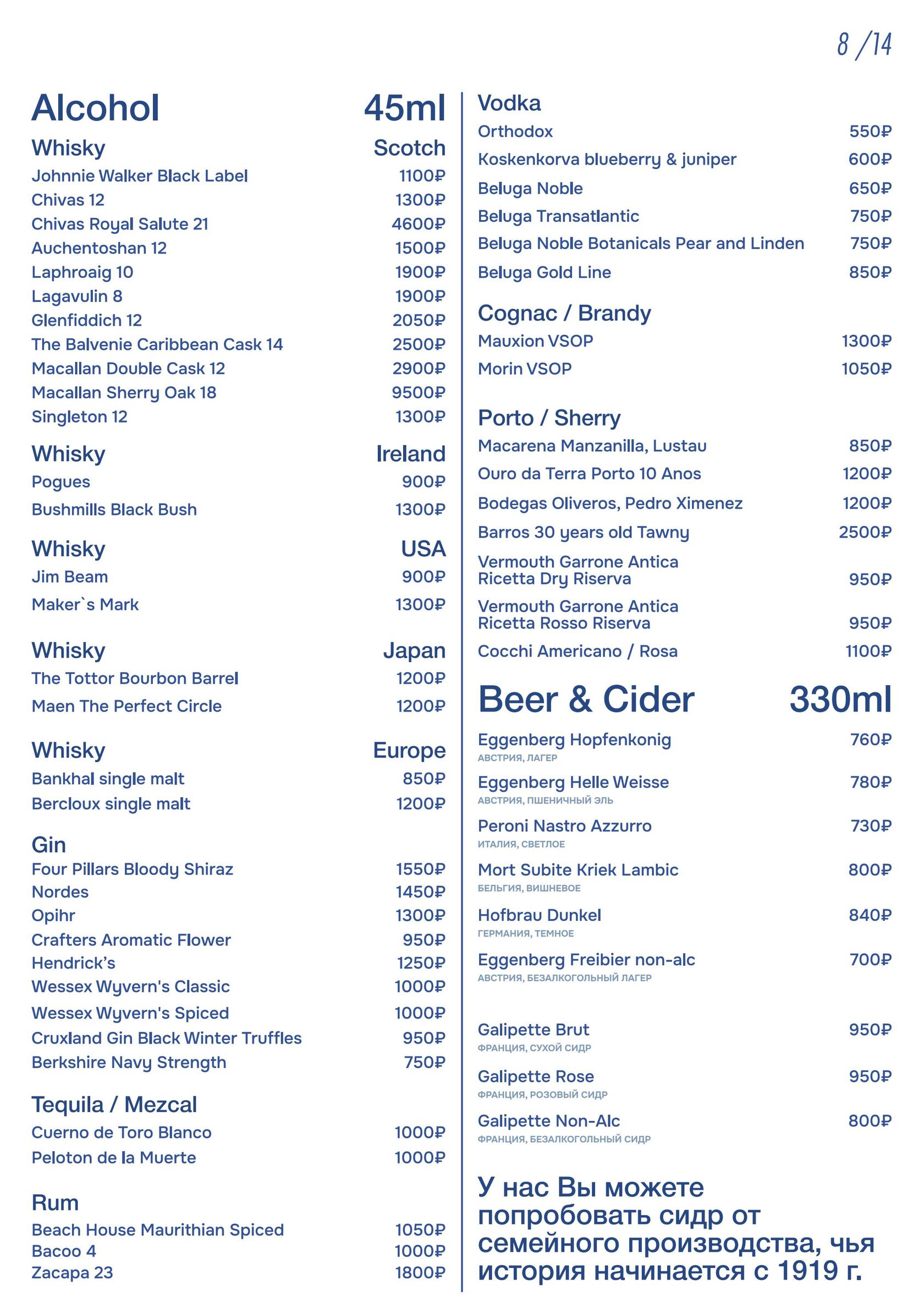 8 /14

Alcohol 45ml

Whisky Scotch
Johnnie Walker Black Label 1100₽
Chivas 12 1300₽
Chivas Royal Salute 21 4600₽
Auchentoshan 12 1500₽
Laphroaig 10 1900₽
Lagavulin 8 1900₽
Glenfiddich 12 2050₽
The Balvenie Caribbean Cask 14 2500₽
Macallan Double Cask 12 2900₽
Macallan Sherry Oak 18 9500₽
Singleton 12 1300₽

Whisky Ireland
Pogues 900₽
Bushmills Black Bush 1300₽

Whisky USA
Jim Beam 900₽
Maker`s Mark 1300₽

Whisky Japan
The Tottor Bourbon Barrel 1200₽
Maen The Perfect Circle 1200₽

Whisky Europe
Bankhal single malt 850₽
Bercloux single malt 1200₽

Gin
Four Pillars Bloody Shiraz 1550₽
Nordes 1450₽
Opihr 1300₽
Crafters Aromatic Flower 950₽
Hendrick's 1250₽
Wessex Wyvern's Classic 1000₽
Wessex Wyvern's Spiced 1000₽
Cruxland Gin Black Winter Truffles 950₽
Berkshire Navy Strength 750₽

Tequila / Mezcal
Cuerno de Toro Blanco 1000₽
Peloton de la Muerte 1000₽

Rum
Beach House Maurithian Spiced 1050₽
Bacoo 4 1000₽
Zacapa 23 1800₽

Vodka
Orthodox 550₽
Koskenkorva blueberry & juniper 600₽
Beluga Noble 650₽
Beluga Transatlantic 750₽
Beluga Noble Botanicals Pear and Linden 750₽
Beluga Gold Line 850₽

Cognac / Brandy
Mauxion VSOP 1300₽
Morin VSOP 1050₽

Porto / Sherry
Macarena Manzanilla, Lustau 850₽
Ouro da Terra Porto 10 Anos 1200₽
Bodegas Oliveros, Pedro Ximenez 1200₽
Barros 30 years old Tawny 2500₽
Vermouth Garrone Antica Ricetta Dry Riserva 950₽
Vermouth Garrone Antica Ricetta Rosso Riserva 950₽
Cocchi Americano / Rosa 1100₽

Beer & Cider 330ml
Eggenberg Hopfenkonig 760₽
АВСТРИЯ, ЛАГЕР
Eggenberg Helle Weisse 780₽
АВСТРИЯ, ПШЕНИЧНЫЙ ЭЛЬ
Peroni Nastro Azzurro 730₽
ИТАЛИЯ, СВЕТЛОЕ
Mort Subite Kriek Lambic 800₽
БЕЛЬГИЯ, ВИШНЕВОЕ
Hofbrau Dunkel 840₽
ГЕРМАНИЯ, ТЕМНОЕ
Eggenberg Freibier non-alc 700₽
АВСТРИЯ, БЕЗАЛКОГОЛЬНЫЙ ЛАГЕР

Galipette Brut 950₽
ФРАНЦИЯ, СУХОЙ СИДР
Galipette Rose 950₽
ФРАНЦИЯ, РОЗОВЫЙ СИДР
Galipette Non-Alc 800₽
ФРАНЦИЯ, БЕЗАЛКОГОЛЬНЫЙ СИДР

У нас Вы можете попробовать сидр от семейного производства, чья история начинается с 1919 г.